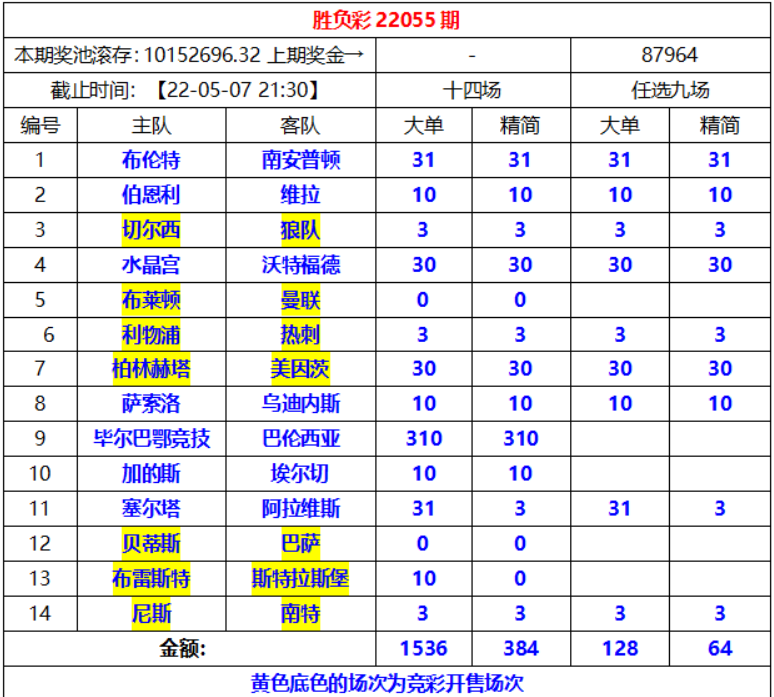 胜负彩 22055 期

| 本期奖池滚存: 10152696.32 上期奖金→ | | | - | | 87964 | |
|---|---|---|---|---|---|---|
| 截止时间: 【22-05-07 21:30】 | | | 十四场 | | 任选九场 | |
| 编号 | 主队 | 客队 | 大单 | 精简 | 大单 | 精简 |
| 1 | 布伦特 | 南安普顿 | 31 | 31 | 31 | 31 |
| 2 | 伯恩利 | 维拉 | 10 | 10 | 10 | 10 |
| 3 | 切尔西 | 狼队 | 3 | 3 | 3 | 3 |
| 4 | 水晶宫 | 沃特福德 | 30 | 30 | 30 | 30 |
| 5 | 布莱顿 | 曼联 | 0 | 0 | | |
| 6 | 利物浦 | 热刺 | 3 | 3 | 3 | 3 |
| 7 | 柏林赫塔 | 美因茨 | 30 | 30 | 30 | 30 |
| 8 | 萨索洛 | 乌迪内斯 | 10 | 10 | 10 | 10 |
| 9 | 毕尔巴鄂竞技 | 巴伦西亚 | 310 | 310 | | |
| 10 | 加的斯 | 埃尔切 | 10 | 10 | | |
| 11 | 塞尔塔 | 阿拉维斯 | 31 | 3 | 31 | 3 |
| 12 | 贝蒂斯 | 巴萨 | 0 | 0 | | |
| 13 | 布雷斯特 | 斯特拉斯堡 | 10 | 0 | | |
| 14 | 尼斯 | 南特 | 3 | 3 | 3 | 3 |
| 金额: | | | 1536 | 384 | 128 | 64 |

黄色底色的场次为竞彩开售场次